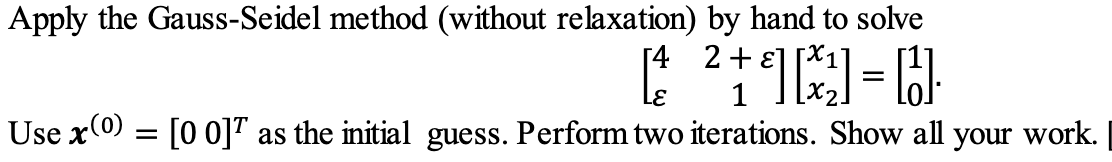 Apply the Gauss-Seidel method (without relaxation) by hand to solve

$\begin{bmatrix} 4 & 2+\varepsilon \\ \varepsilon & 1 \end{bmatrix} \begin{bmatrix} x_1 \\ x_2 \end{bmatrix} = \begin{bmatrix} 1 \\ 0 \end{bmatrix}.$

Use $\boldsymbol{x}^{(0)} = [0\ 0]^T$ as the initial guess. Perform two iterations. Show all your work.